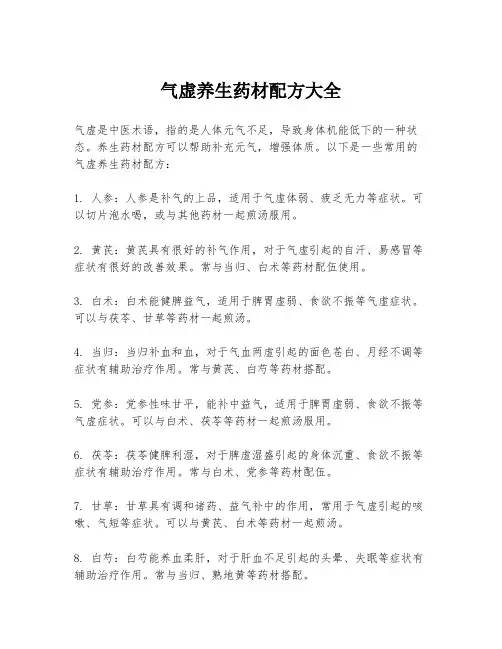 气虚养生药材配方大全

气虚是中医术语，指的是人体元气不足，导致身体机能低下的一种状态。养生药材配方可以帮助补充元气，增强体质。以下是一些常用的气虚养生药材配方：

1. 人参：人参是补气的上品，适用于气虚体弱、疲乏无力等症状。可以切片泡水喝，或与其他药材一起煎汤服用。

2. 黄芪：黄芪具有很好的补气作用，对于气虚引起的自汗、易感冒等症状有很好的改善效果。常与当归、白术等药材配伍使用。

3. 白术：白术能健脾益气，适用于脾胃虚弱、食欲不振等气虚症状。可以与茯苓、甘草等药材一起煎汤。

4. 当归：当归补血和血，对于气血两虚引起的面色苍白、月经不调等症状有辅助治疗作用。常与黄芪、白芍等药材搭配。

5. 党参：党参性味甘平，能补中益气，适用于脾胃虚弱、食欲不振等气虚症状。可以与白术、茯苓等药材一起煎汤服用。

6. 茯苓：茯苓健脾利湿，对于脾虚湿盛引起的身体沉重、食欲不振等症状有辅助治疗作用。常与白术、党参等药材配伍。

7. 甘草：甘草具有调和诸药、益气补中的作用，常用于气虚引起的咳嗽、气短等症状。可以与黄芪、白术等药材一起煎汤。

8. 白芍：白芍能养血柔肝，对于肝血不足引起的头晕、失眠等症状有辅助治疗作用。常与当归、熟地黄等药材搭配。